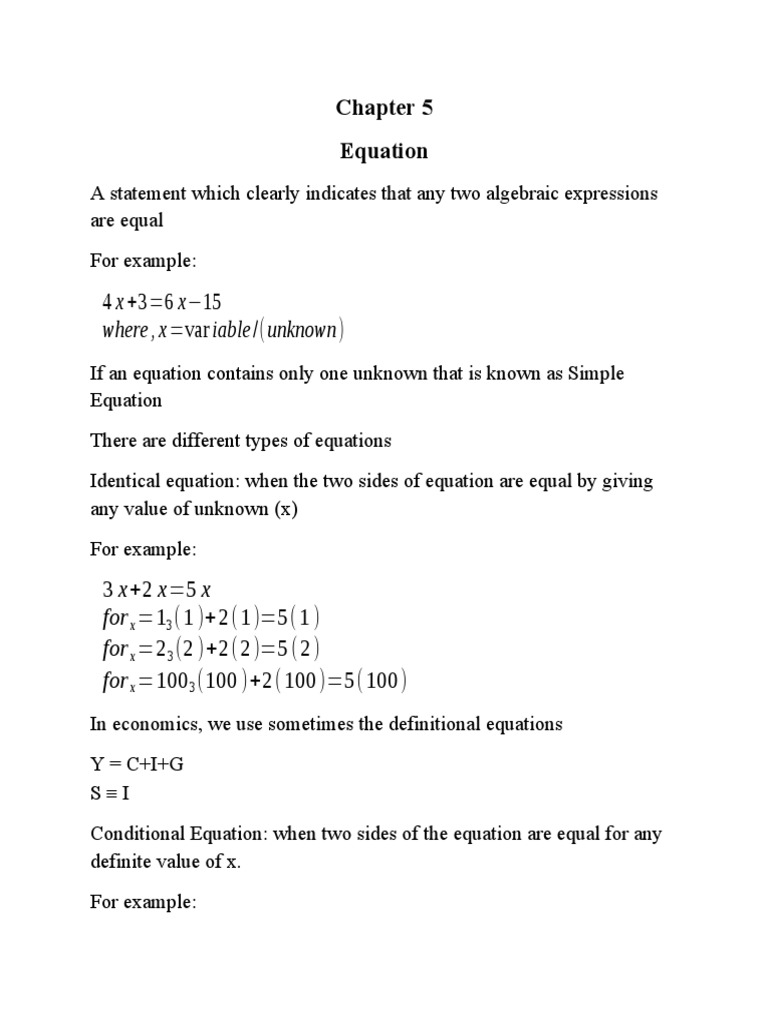 Chapter 5

Equation

A statement which clearly indicates that any two algebraic expressions are equal

For example:

$4x+3=6x-15$
$where, x=variable/(unknown)$

If an equation contains only one unknown that is known as Simple Equation

There are different types of equations

Identical equation: when the two sides of equation are equal by giving any value of unknown (x)

For example:

$3x+2x=5x$
$for_x=1_3(1)+2(1)=5(1)$
$for_x=2_3(2)+2(2)=5(2)$
$for_x=100_3(100)+2(100)=5(100)$

In economics, we use sometimes the definitional equations

Y = C+I+G
S ≡ I

Conditional Equation: when two sides of the equation are equal for any definite value of x.

For example: